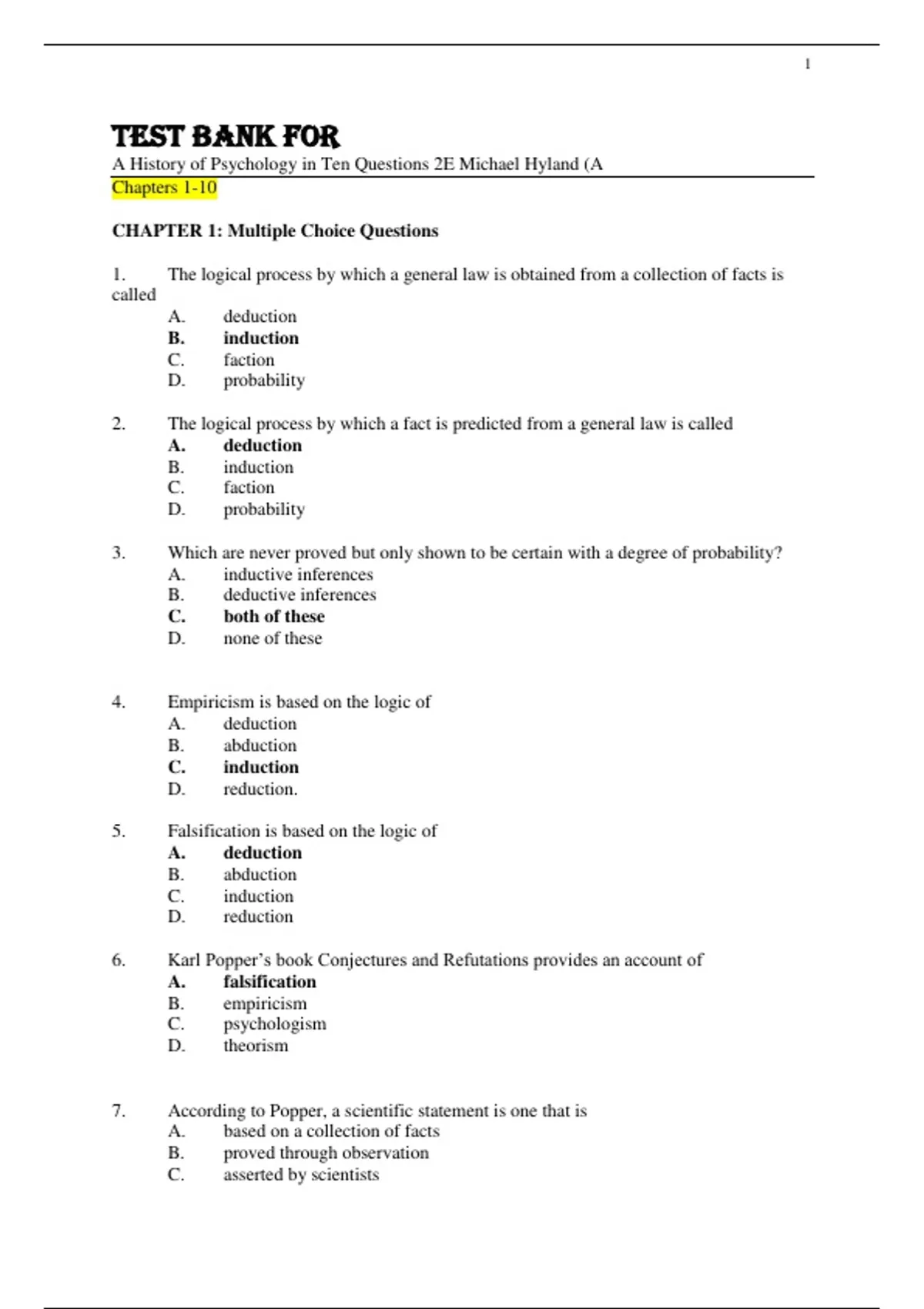 1

TEST BANK FOR

A History of Psychology in Ten Questions 2E Michael Hyland (A

Chapters 1-10

CHAPTER 1: Multiple Choice Questions

1. The logical process by which a general law is obtained from a collection of facts is called
A. deduction
B. induction
C. faction
D. probability

2. The logical process by which a fact is predicted from a general law is called
A. deduction
B. induction
C. faction
D. probability

3. Which are never proved but only shown to be certain with a degree of probability?
A. inductive inferences
B. deductive inferences
C. both of these
D. none of these

4. Empiricism is based on the logic of
A. deduction
B. abduction
C. induction
D. reduction.

5. Falsification is based on the logic of
A. deduction
B. abduction
C. induction
D. reduction

6. Karl Popper's book Conjectures and Refutations provides an account of
A. falsification
B. empiricism
C. psychologism
D. theorism

7. According to Popper, a scientific statement is one that is
A. based on a collection of facts
B. proved through observation
C. asserted by scientists